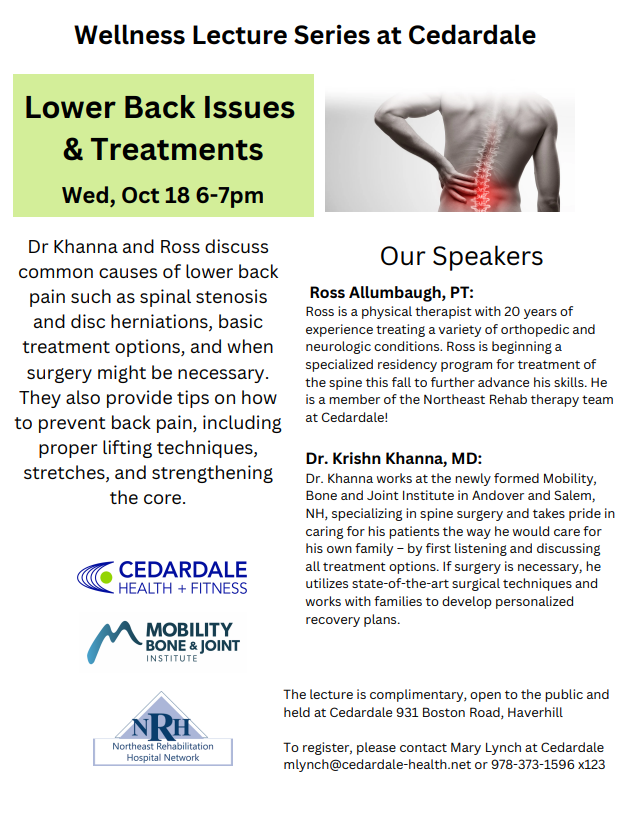 Wellness Lecture Series at Cedardale

Lower Back Issues & Treatments

Wed, Oct 18 6-7pm

Dr Khanna and Ross discuss common causes of lower back pain such as spinal stenosis and disc herniations, basic treatment options, and when surgery might be necessary. They also provide tips on how to prevent back pain, including proper lifting techniques, stretches, and strengthening the core.

CEDARDALE HEALTH + FITNESS

MOBILITY BONE & JOINT INSTITUTE

NRH Northeast Rehabilitation Hospital Network

Our Speakers

Ross Allumbaugh, PT:
Ross is a physical therapist with 20 years of experience treating a variety of orthopedic and neurologic conditions. Ross is beginning a specialized residency program for treatment of the spine this fall to further advance his skills. He is a member of the Northeast Rehab therapy team at Cedardale!

Dr. Krishn Khanna, MD:
Dr. Khanna works at the newly formed Mobility, Bone and Joint Institute in Andover and Salem, NH, specializing in spine surgery and takes pride in caring for his patients the way he would care for his own family – by first listening and discussing all treatment options. If surgery is necessary, he utilizes state-of-the-art surgical techniques and works with families to develop personalized recovery plans.

The lecture is complimentary, open to the public and held at Cedardale 931 Boston Road, Haverhill

To register, please contact Mary Lynch at Cedardale mlynch@cedardale-health.net or 978-373-1596 x123